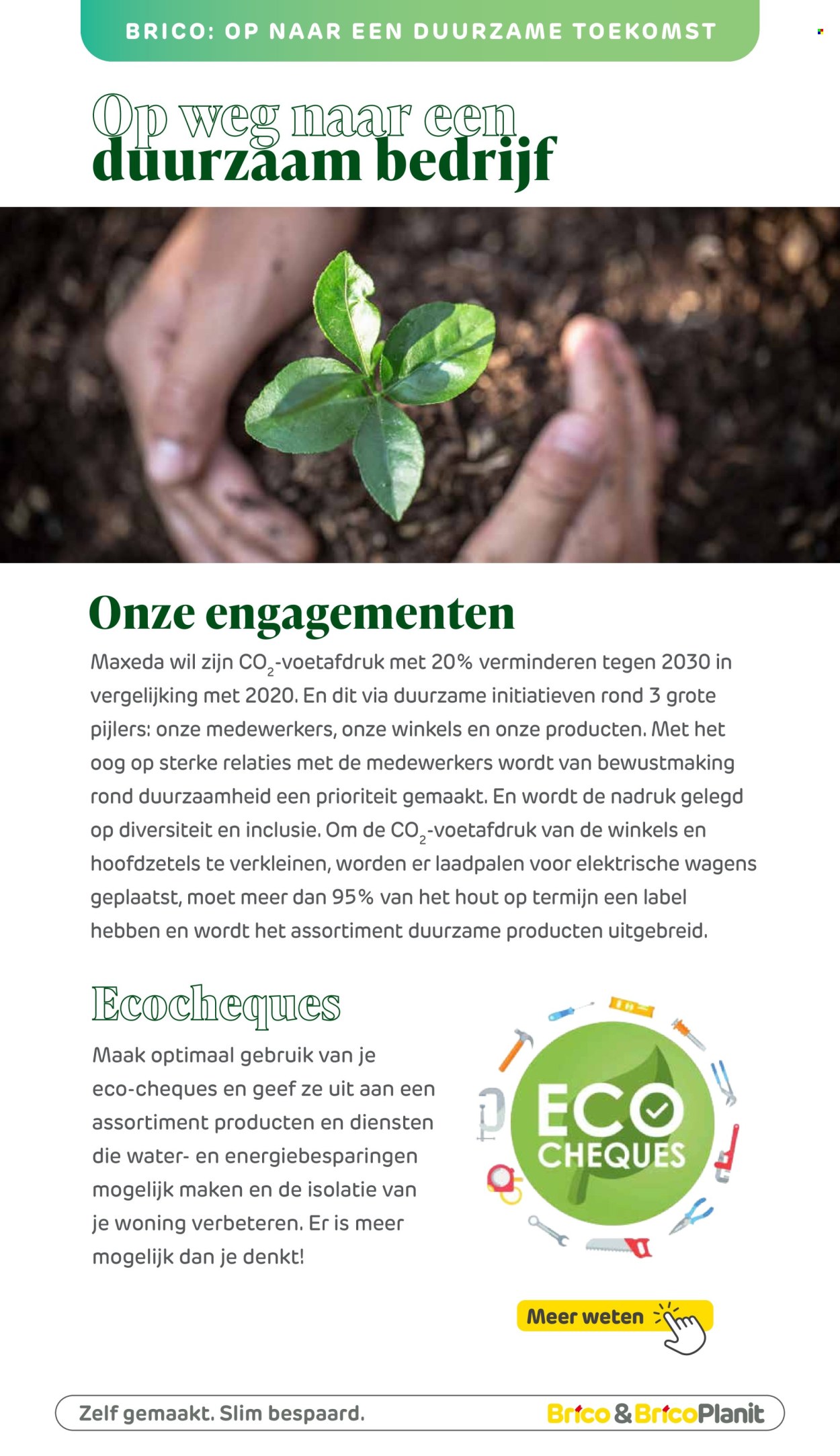 BRICO: OP NAAR EEN DUURZAME TOEKOMST

Op weg naar een duurzaam bedrijf

Onze engagementen

Maxeda wil zijn $CO_2$-voetafdruk met 20% verminderen tegen 2030 in vergelijking met 2020. En dit via duurzame initiatieven rond 3 grote pijlers: onze medewerkers, onze winkels en onze producten. Met het oog op sterke relaties met de medewerkers wordt van bewustmaking rond duurzaamheid een prioriteit gemaakt. En wordt de nadruk gelegd op diversiteit en inclusie. Om de $CO_2$-voetafdruk van de winkels en hoofdzetels te verkleinen, worden er laadpalen voor elektrische wagens geplaatst, moet meer dan 95% van het hout op termijn een label hebben en wordt het assortiment duurzame producten uitgebreid.

Ecocheques

Maak optimaal gebruik van je eco-cheques en geef ze uit aan een assortiment producten en diensten die water- en energiebesparingen mogelijk maken en de isolatie van je woning verbeteren. Er is meer mogelijk dan je denkt!

ECO CHEQUES

Meer weten

Zelf gemaakt. Slim bespaard.

Brico & BricoPlanit